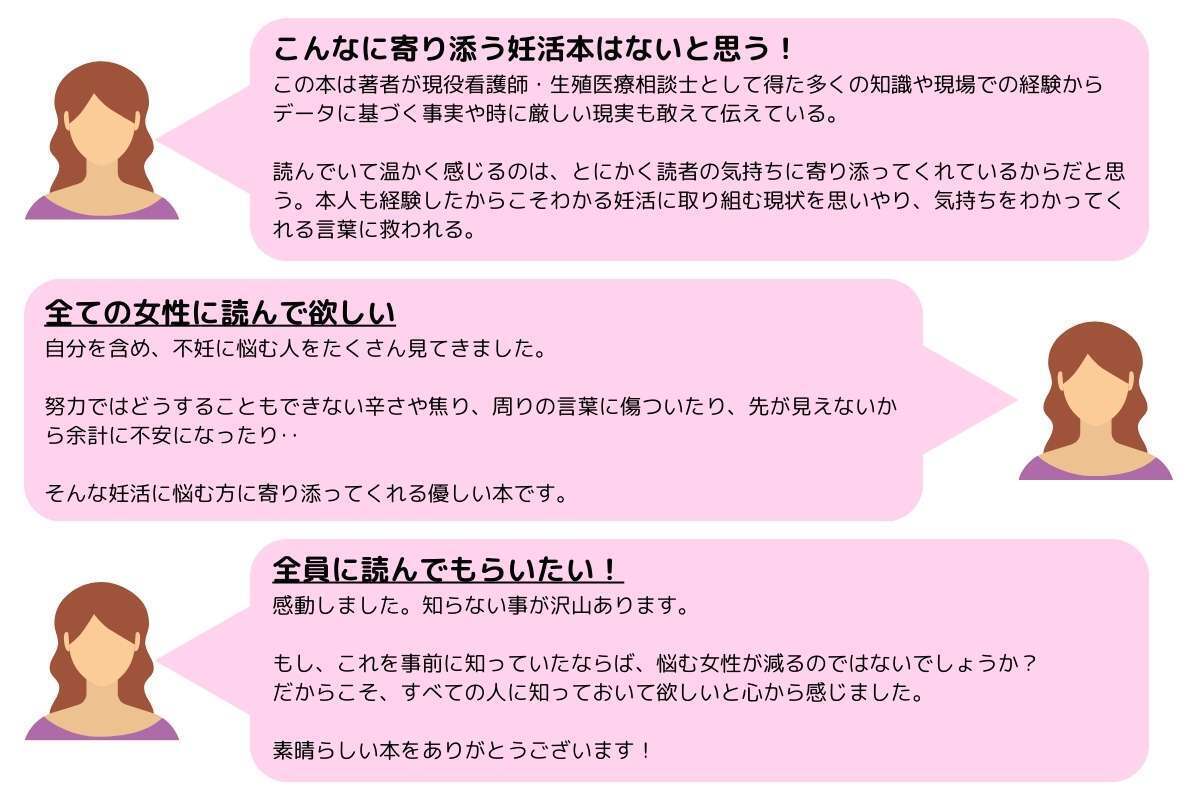 こんなに寄り添う妊活本はないと思う！

この本は著者が現役看護師・生殖医療相談士として得た多くの知識や現場での経験からデータに基づく事実や時に厳しい現実も敢えて伝えている。

読んでいて温かく感じるのは、とにかく読者の気持ちに寄り添ってくれているからだと思う。本人も経験したからこそわかる妊活に取り組む現状を思いやり、気持ちをわかってくれる言葉に救われる。

全ての女性に読んで欲しい

自分を含め、不妊に悩む人をたくさん見てきました。

努力ではどうすることもできない辛さや焦り、周りの言葉に傷ついたり、先が見えないから余計に不安になったり‥

そんな妊活に悩む方に寄り添ってくれる優しい本です。

全員に読んでもらいたい！

感動しました。知らない事が沢山あります。

もし、これを事前に知っていたならば、悩む女性が減るのではないでしょうか？
だからこそ、すべての人に知っておいて欲しいと心から感じました。

素晴らしい本をありがとうございます！